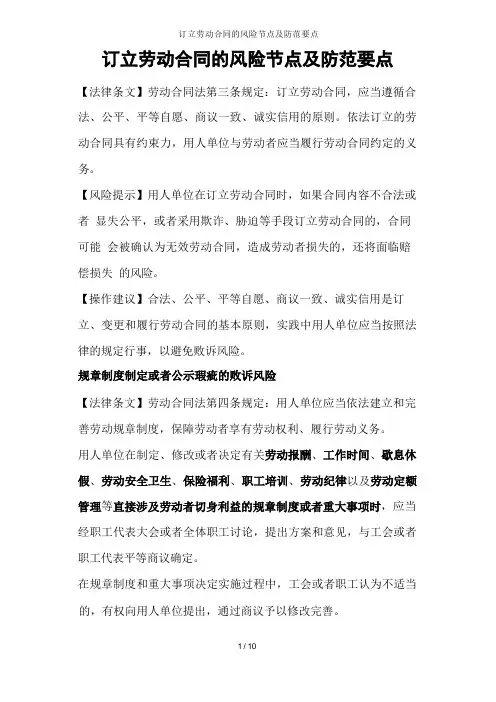 订立劳动合同的风险节点及防范要点

订立劳动合同的风险节点及防范要点

【法律条文】劳动合同法第三条规定：订立劳动合同，应当遵循合法、公平、平等自愿、商议一致、诚实信用的原则。依法订立的劳动合同具有约束力，用人单位与劳动者应当履行劳动合同约定的义务。

【风险提示】用人单位在订立劳动合同时，如果合同内容不合法或者 显失公平，或者采用欺诈、胁迫等手段订立劳动合同的，合同可能 会被确认为无效劳动合同，造成劳动者损失的，还将面临赔偿损失 的风险。

【操作建议】合法、公平、平等自愿、商议一致、诚实信用是订立、变更和履行劳动合同的基本原则，实践中用人单位应当按照法律的规定行事，以避免败诉风险。

规章制度制定或者公示瑕疵的败诉风险

【法律条文】劳动合同法第四条规定：用人单位应当依法建立和完善劳动规章制度，保障劳动者享有劳动权利、履行劳动义务。

用人单位在制定、修改或者决定有关劳动报酬、工作时间、歇息休假、劳动安全卫生、保险福利、职工培训、劳动纪律以及劳动定额管理等直接涉及劳动者切身利益的规章制度或者重大事项时，应当经职工代表大会或者全体职工讨论，提出方案和意见，与工会或者职工代表平等商议确定。

在规章制度和重大事项决定实施过程中，工会或者职工认为不适当的，有权向用人单位提出，通过商议予以修改完善。

1 / 10